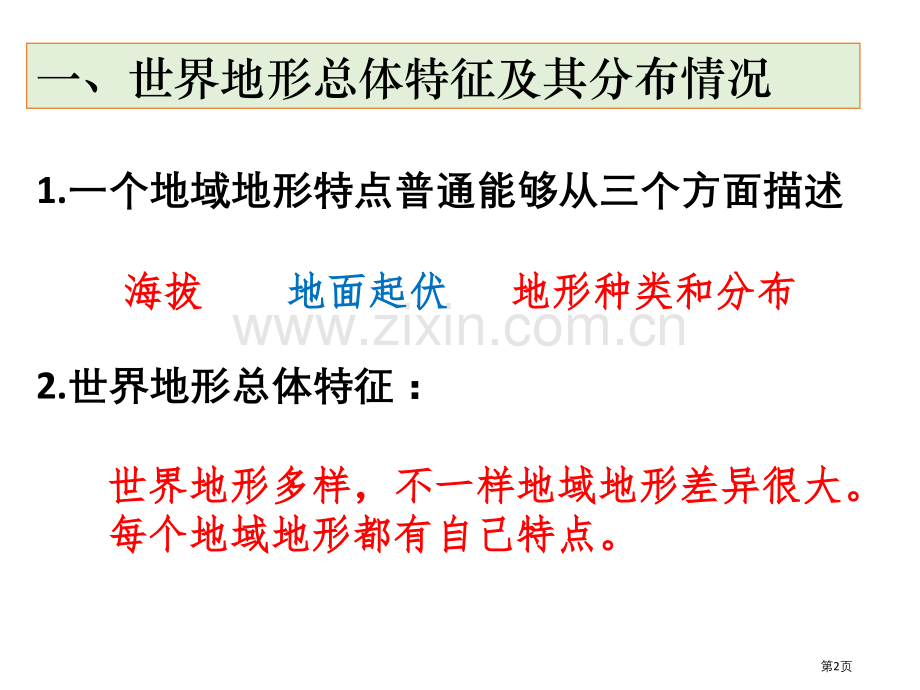 一、世界地形总体特征及其分布情况

1.一个地域地形特点普通能够从三个方面描述

海拔　地面起伏　地形种类和分布

www.zixin.com.cn

2.世界地形总体特征：

世界地形多样，不一样地域地形差异很大。每个地域地形都有自己特点。

第2页